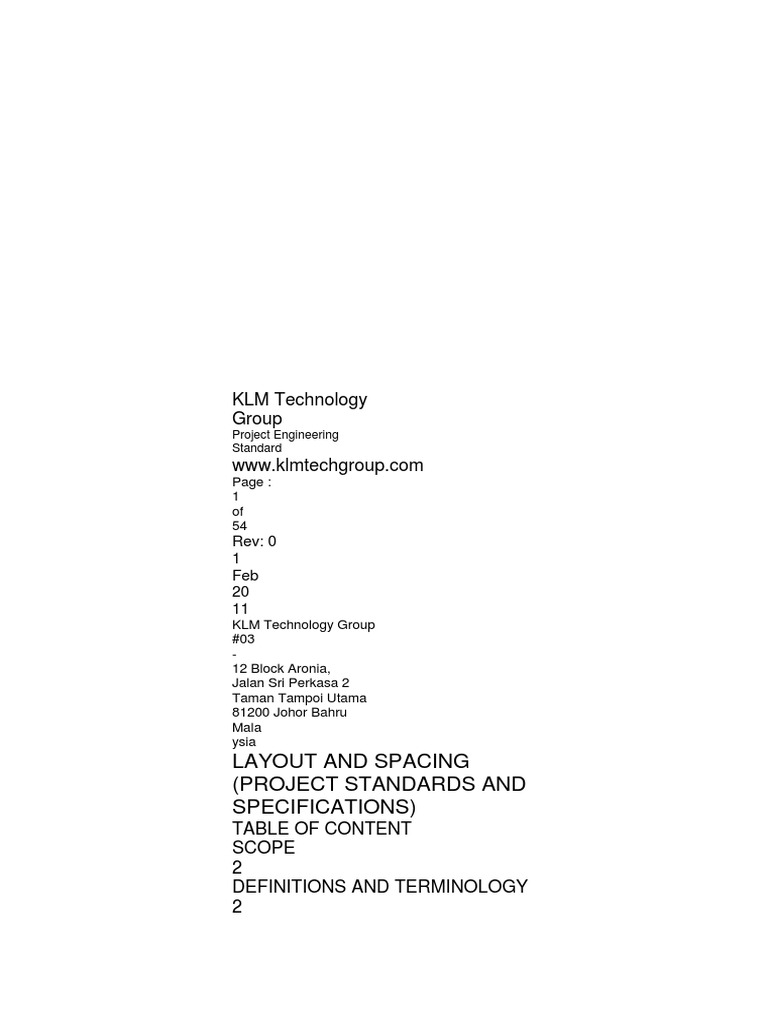 KLM Technology Group
Project Engineering Standard
www.klmtechgroup.com
Page :
1
of
54
Rev: 0
1
Feb
20
11
KLM Technology Group
#03
-
12 Block Aronia,
Jalan Sri Perkasa 2
Taman Tampoi Utama
81200 Johor Bahru
Mala
ysia
LAYOUT AND SPACING (PROJECT STANDARDS AND SPECIFICATIONS)
TABLE OF CONTENT
SCOPE
2
DEFINITIONS AND TERMINOLOGY
2